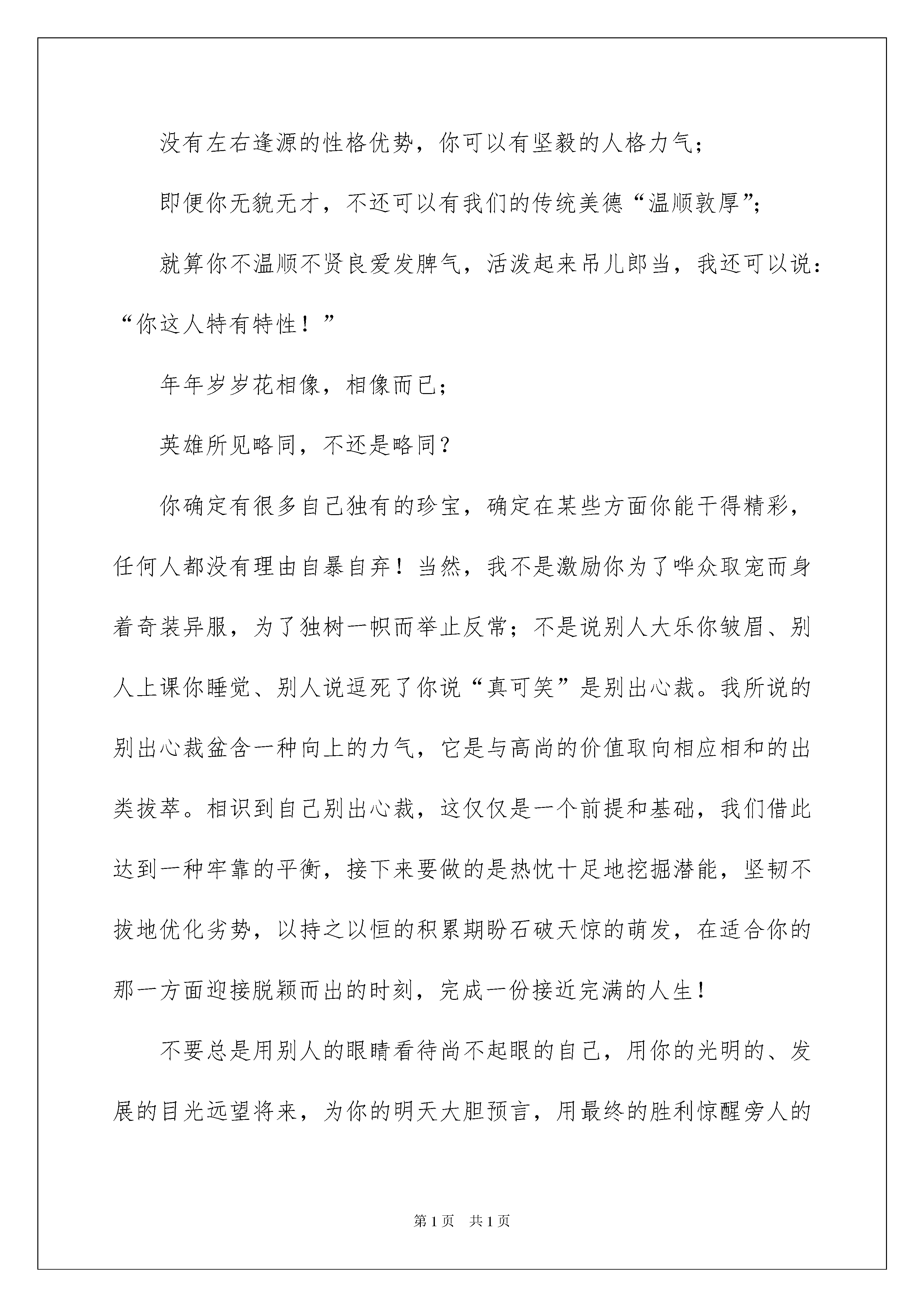 没有左右逢源的性格优势，你可以有坚毅的人格力气；

即便你无貌无才，不还可以有我们的传统美德“温顺敦厚”；

就算你不温顺不贤良爱发脾气，活泼起来吊儿郎当，我还可以说：“你这人特有特性！”

年年岁岁花相像，相像而已；

英雄所见略同，不还是略同？

你确定有很多自己独有的珍宝，确定在某些方面你能干得精彩，任何人都没有理由自暴自弃！当然，我不是激励你为了哗众取宠而身着奇装异服，为了独树一帜而举止反常；不是说别人大乐你皱眉、别人上课你睡觉、别人说逗死了你说“真可笑”是别出心裁。我所说的别出心裁盆含一种向上的力气，它是与高尚的价值取向相应相和的出类拔萃。相识到自己别出心裁，这仅仅是一个前提和基础，我们借此达到一种牢靠的平衡，接下来要做的是热忱十足地挖掘潜能，坚韧不拔地优化劣势，以持之以恒的积累期盼石破天惊的萌发，在适合你的那一方面迎接脱颖而出的时刻，完成一份接近完满的人生！

不要总是用别人的眼睛看待尚不起眼的自己，用你的光明的、发展的目光远望将来，为你的明天大胆预言，用最终的胜利惊醒旁人的

第1页 共1页